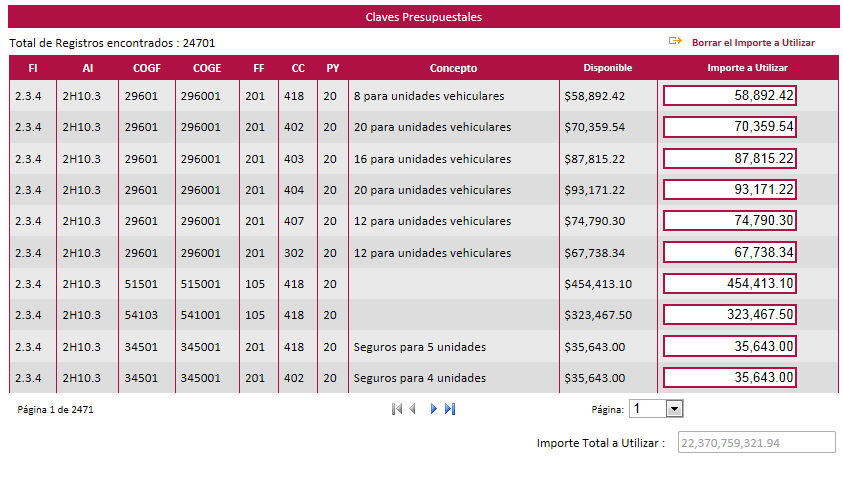 Claves Presupuestales

Total de Registros encontrados : 24701

Borrar el Importe a Utilizar

| FI | AI | COGF | COGE | FF | CC | PY | Concepto | Disponible | Importe a Utilizar |
|---|---|---|---|---|---|---|---|---|---|
| 2.3.4 | 2H10.3 | 29601 | 296001 | 201 | 418 | 20 | 8 para unidades vehiculares | $58,892.42 | 58,892.42 |
| 2.3.4 | 2H10.3 | 29601 | 296001 | 201 | 402 | 20 | 20 para unidades vehiculares | $70,359.54 | 70,359.54 |
| 2.3.4 | 2H10.3 | 29601 | 296001 | 201 | 403 | 20 | 16 para unidades vehiculares | $87,815.22 | 87,815.22 |
| 2.3.4 | 2H10.3 | 29601 | 296001 | 201 | 404 | 20 | 20 para unidades vehiculares | $93,171.22 | 93,171.22 |
| 2.3.4 | 2H10.3 | 29601 | 296001 | 201 | 407 | 20 | 12 para unidades vehiculares | $74,790.30 | 74,790.30 |
| 2.3.4 | 2H10.3 | 29601 | 296001 | 201 | 302 | 20 | 12 para unidades vehiculares | $67,738.34 | 67,738.34 |
| 2.3.4 | 2H10.3 | 51501 | 515001 | 105 | 418 | 20 | | $454,413.10 | 454,413.10 |
| 2.3.4 | 2H10.3 | 54103 | 541001 | 105 | 418 | 20 | | $323,467.50 | 323,467.50 |
| 2.3.4 | 2H10.3 | 34501 | 345001 | 201 | 418 | 20 | Seguros para 5 unidades | $35,643.00 | 35,643.00 |
| 2.3.4 | 2H10.3 | 34501 | 345001 | 201 | 402 | 20 | Seguros para 4 unidades | $35,643.00 | 35,643.00 |

Página 1 de 2471

Página: 1

Importe Total a Utilizar : 22,370,759,321.94